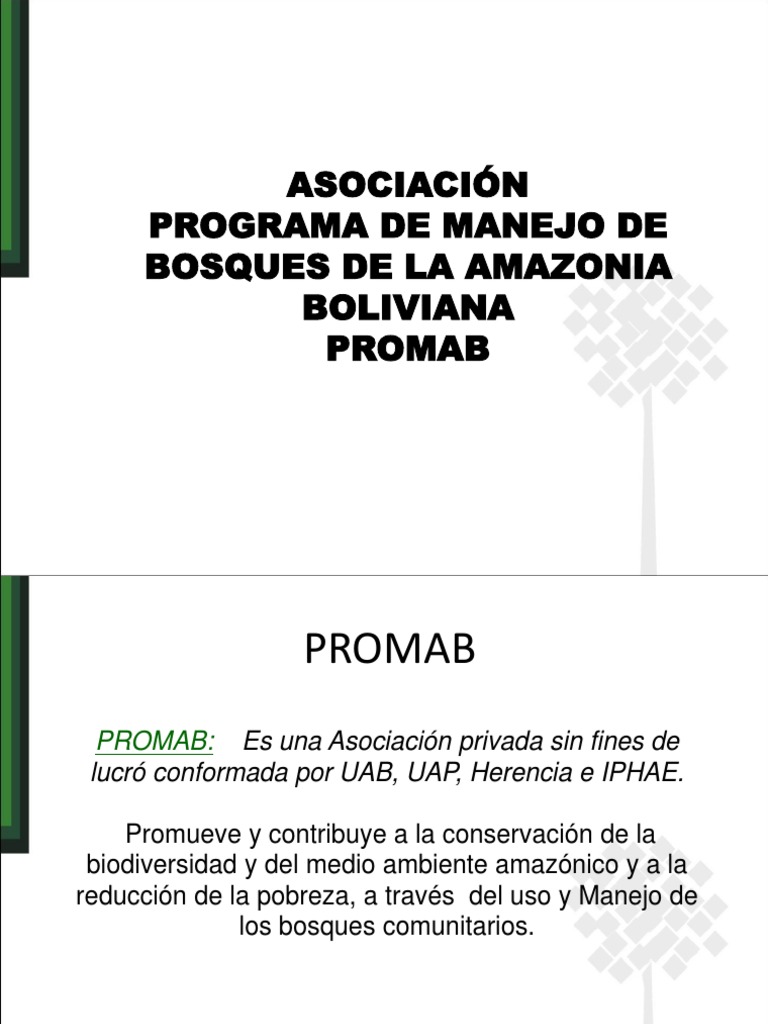 ASOCIACIÓN
PROGRAMA DE MANEJO DE BOSQUES DE LA AMAZONIA BOLIVIANA
PROMAB

PROMAB

PROMAB: Es una Asociación privada sin fines de lucró conformada por UAB, UAP, Herencia e IPHAE.

Promueve y contribuye a la conservación de la biodiversidad y del medio ambiente amazónico y a la reducción de la pobreza, a través del uso y Manejo de los bosques comunitarios.